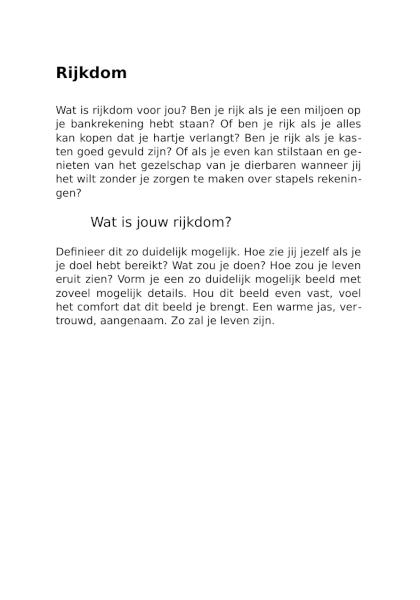 Rijkdom

Wat is rijkdom voor jou? Ben je rijk als je een miljoen op je bankrekening hebt staan? Of ben je rijk als je alles kan kopen dat je hartje verlangt? Ben je rijk als je kasten goed gevuld zijn? Of als je even kan stilstaan en genieten van het gezelschap van je dierbaren wanneer jij het wilt zonder je zorgen te maken over stapels rekeningen?

Wat is jouw rijkdom?

Definieer dit zo duidelijk mogelijk. Hoe zie jij jezelf als je je doel hebt bereikt? Wat zou je doen? Hoe zou je leven eruit zien? Vorm je een zo duidelijk mogelijk beeld met zoveel mogelijk details. Hou dit beeld even vast, voel het comfort dat dit beeld je brengt. Een warme jas, vertrouwd, aangenaam. Zo zal je leven zijn.